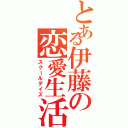 とある伊藤の恋愛生活
スクールデイズ